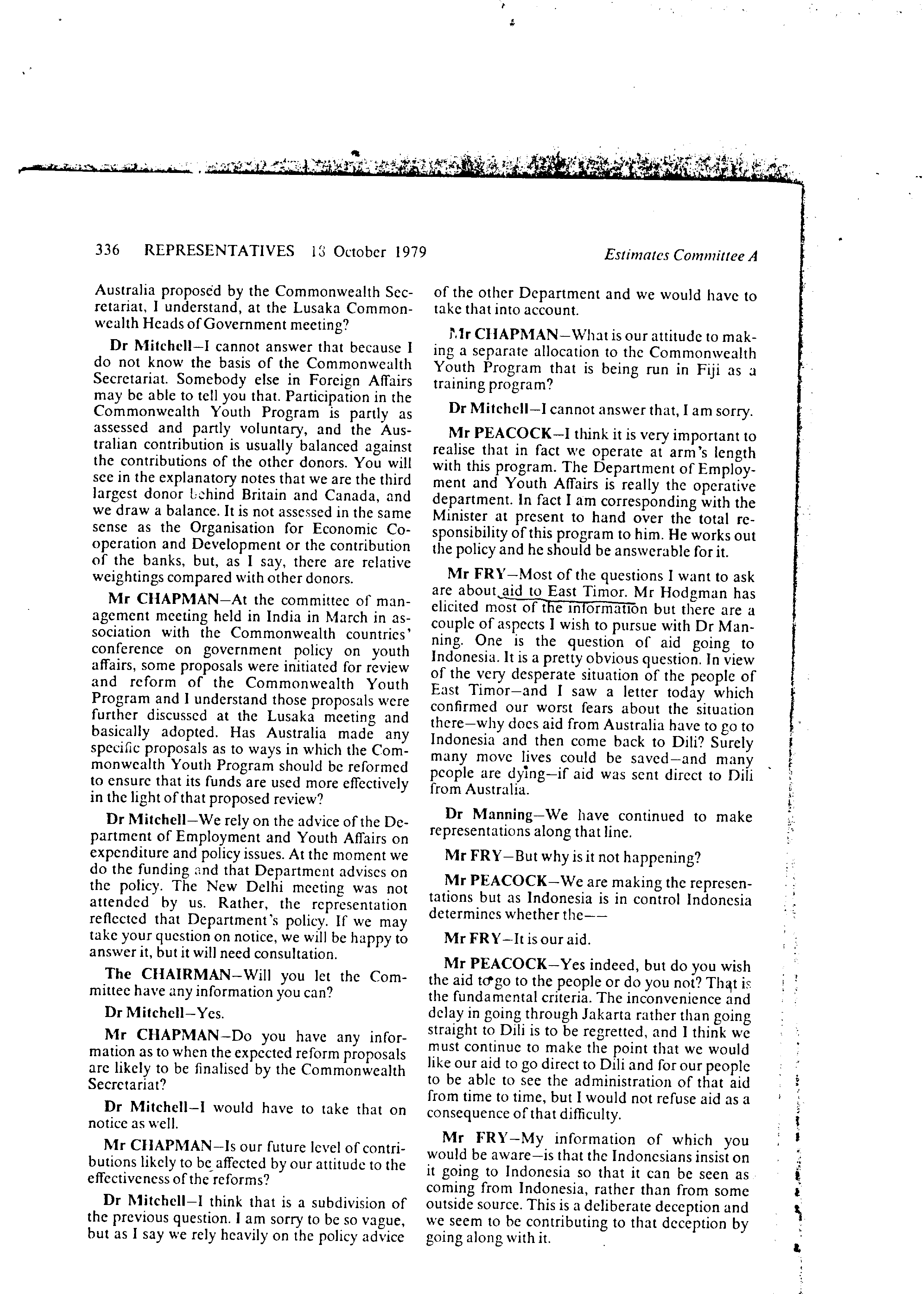 336 REPRESENTATIVES 18 October 1979 Estimates Committee A

Australia proposed by the Commonwealth Secretariat, I understand, at the Lusaka Commonwealth Heads of Government meeting?

Dr Mitchell—I cannot answer that because I do not know the basis of the Commonwealth Secretariat. Somebody else in Foreign Affairs may be able to tell you that. Participation in the Commonwealth Youth Program is partly as assessed and partly voluntary, and the Australian contribution is usually balanced against the contributions of the other donors. You will see in the explanatory notes that we are the third largest donor behind Britain and Canada, and we draw a balance. It is not assessed in the same sense as the Organisation for Economic Cooperation and Development or the contribution of the banks, but, as I say, there are relative weightings compared with other donors.

Mr CHAPMAN—At the committee of management meeting held in India in March in association with the Commonwealth countries' conference on government policy on youth affairs, some proposals were initiated for review and reform of the Commonwealth Youth Program and I understand those proposals were further discussed at the Lusaka meeting and basically adopted. Has Australia made any specific proposals as to ways in which the Commonwealth Youth Program should be reformed to ensure that its funds are used more effectively in the light of that proposed review?

Dr Mitchell—We rely on the advice of the Department of Employment and Youth Affairs on expenditure and policy issues. At the moment we do the funding and that Department advises on the policy. The New Delhi meeting was not attended by us. Rather, the representation reflected that Department's policy. If we may take your question on notice, we will be happy to answer it, but it will need consultation.

The CHAIRMAN—Will you let the Committee have any information you can?

Dr Mitchell—Yes.

Mr CHAPMAN—Do you have any information as to when the expected reform proposals are likely to be finalised by the Commonwealth Secretariat?

Dr Mitchell—I would have to take that on notice as well.

Mr CHAPMAN—Is our future level of contributions likely to be affected by our attitude to the effectiveness of the reforms?

Dr Mitchell—I think that is a subdivision of the previous question. I am sorry to be so vague, but as I say we rely heavily on the policy advice of the other Department and we would have to take that into account.

Mr CHAPMAN—What is our attitude to making a separate allocation to the Commonwealth Youth Program that is being run in Fiji as a training program?

Dr Mitchell—I cannot answer that, I am sorry.

Mr PEACOCK—I think it is very important to realise that in fact we operate at arm's length with this program. The Department of Employment and Youth Affairs is really the operative department. In fact I am corresponding with the Minister at present to hand over the total responsibility of this program to him. He works out the policy and he should be answerable for it.

Mr FRY—Most of the questions I want to ask are about aid to East Timor. Mr Hodgman has elicited most of the information but there are a couple of aspects I wish to pursue with Dr Manning. One is the question of aid going to Indonesia. It is a pretty obvious question. In view of the very desperate situation of the people of East Timor—and I saw a letter today which confirmed our worst fears about the situation there—why does aid from Australia have to go to Indonesia and then come back to Dili? Surely many move lives could be saved—and many people are dying—if aid was sent direct to Dili from Australia.

Dr Manning—We have continued to make representations along that line.

Mr FRY—But why is it not happening?

Mr PEACOCK—We are making the representations but as Indonesia is in control Indonesia determines whether the——

Mr FRY—It is our aid.

Mr PEACOCK—Yes indeed, but do you wish the aid to go to the people or do you not? That is the fundamental criteria. The inconvenience and delay in going through Jakarta rather than going straight to Dili is to be regretted, and I think we must continue to make the point that we would like our aid to go direct to Dili and for our people to be able to see the administration of that aid from time to time, but I would not refuse aid as a consequence of that difficulty.

Mr FRY—My information of which you would be aware—is that the Indonesians insist on it going to Indonesia so that it can be seen as coming from Indonesia, rather than from some outside source. This is a deliberate deception and we seem to be contributing to that deception by going along with it.